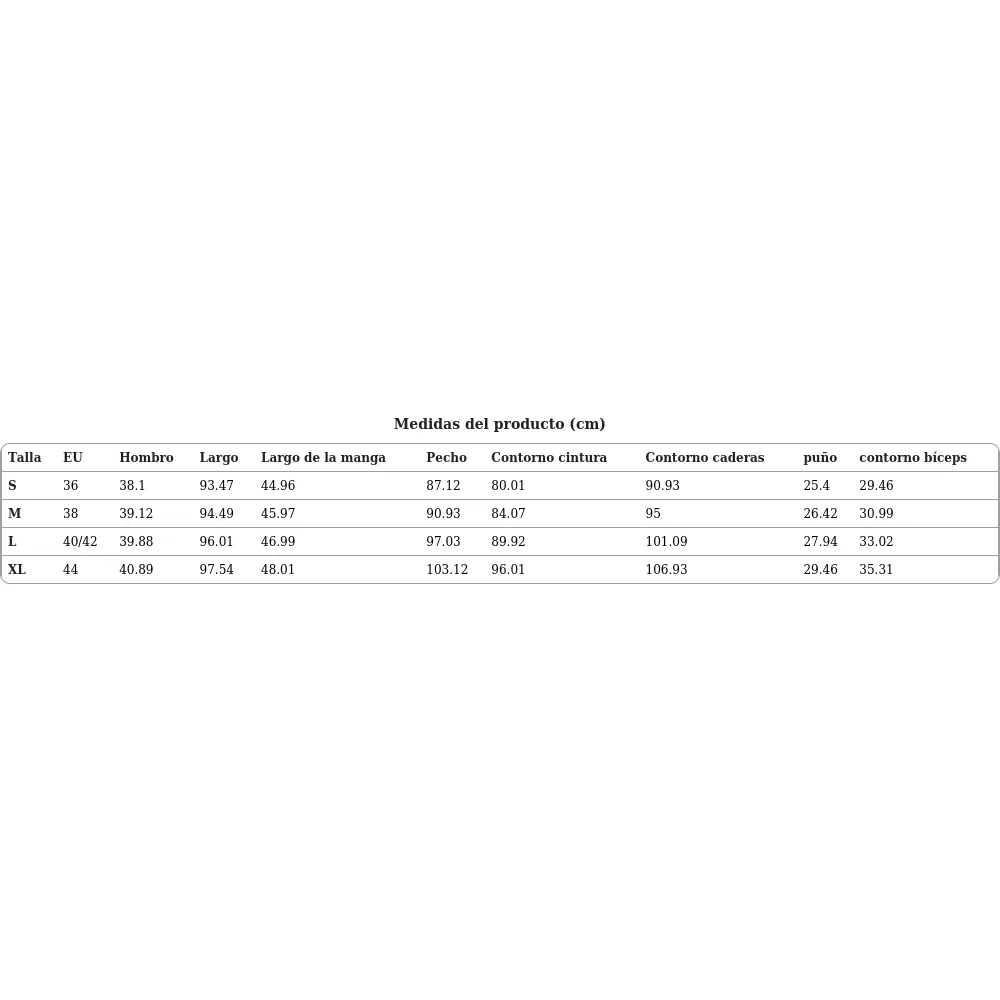 Medidas del producto (cm)

| Talla | EU | Hombro | Largo | Largo de la manga | Pecho | Contorno cintura | Contorno caderas | puño | contorno bíceps |
|---|---|---|---|---|---|---|---|---|---|
| S | 36 | 38.1 | 93.47 | 44.96 | 87.12 | 80.01 | 90.93 | 25.4 | 29.46 |
| M | 38 | 39.12 | 94.49 | 45.97 | 90.93 | 84.07 | 95 | 26.42 | 30.99 |
| L | 40/42 | 39.88 | 96.01 | 46.99 | 97.03 | 89.92 | 101.09 | 27.94 | 33.02 |
| XL | 44 | 40.89 | 97.54 | 48.01 | 103.12 | 96.01 | 106.93 | 29.46 | 35.31 |